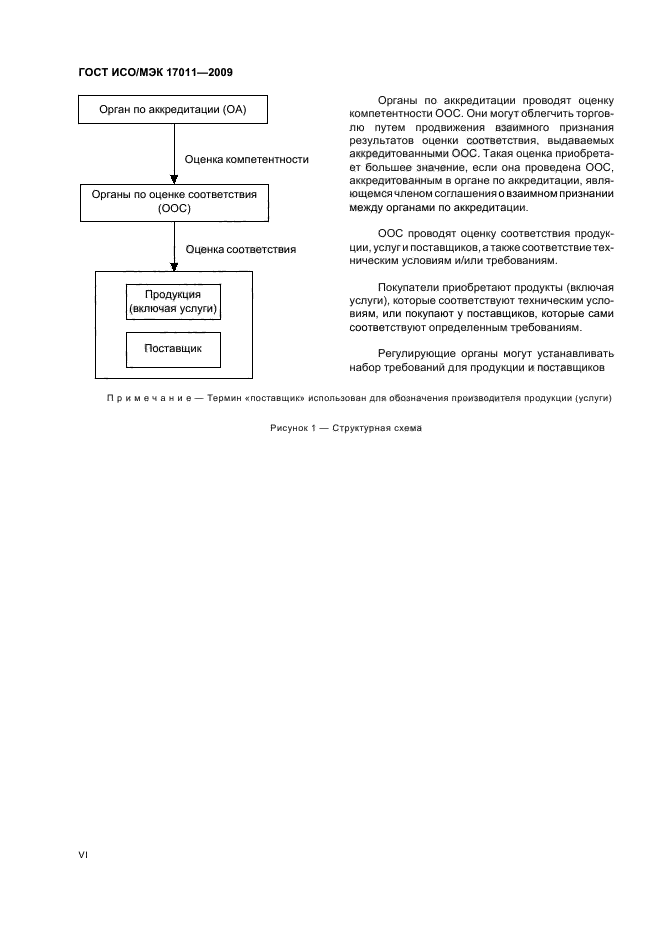 ГОСТ ИСО/МЭК 17011—2009

Орган по аккредитации (ОА)

Оценка компетентности

Органы по оценке соответствия (ООС)

Оценка соответствия

Продукция (включая услуги)

Поставщик

Органы по аккредитации проводят оценку компетентности ООС. Они могут облегчить торговлю путем продвижения взаимного признания результатов оценки соответствия, выдаваемых аккредитованными ООС. Такая оценка приобретает большее значение, если она проведена ООС, аккредитованным в органе по аккредитации, являющемся членом соглашения о взаимном признании между органами по аккредитации.

ООС проводят оценку соответствия продукции, услуг и поставщиков, а также соответствие техническим условиям и/или требованиям.

Покупатели приобретают продукты (включая услуги), которые соответствуют техническим условиям, или покупают у поставщиков, которые сами соответствуют определенным требованиям.

Регулирующие органы могут устанавливать набор требований для продукции и поставщиков

Примечание — Термин «поставщик» использован для обозначения производителя продукции (услуги)

Рисунок 1 — Структурная схема

VI